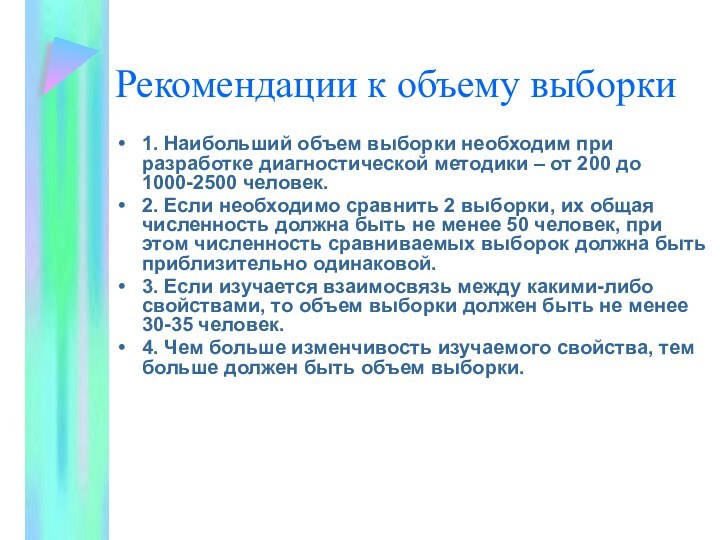 Рекомендации к объему выборки

• 1. Наибольший объем выборки необходим при разработке диагностической методики – от 200 до 1000-2500 человек.
• 2. Если необходимо сравнить 2 выборки, их общая численность должна быть не менее 50 человек, при этом численность сравниваемых выборок должна быть приблизительно одинаковой.
• 3. Если изучается взаимосвязь между какими-либо свойствами, то объем выборки должен быть не менее 30-35 человек.
• 4. Чем больше изменчивость изучаемого свойства, тем больше должен быть объем выборки.